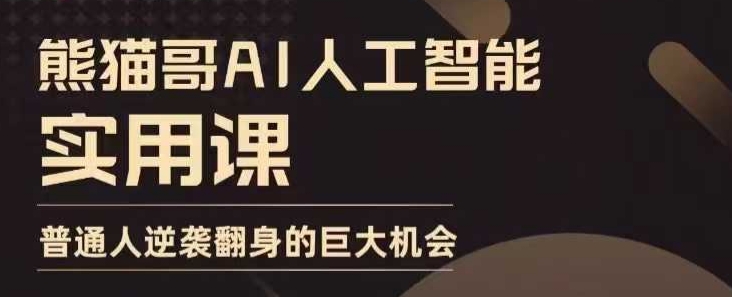 熊猫哥AI人工智能
实用课

普通人逆袭翻身的巨大机会